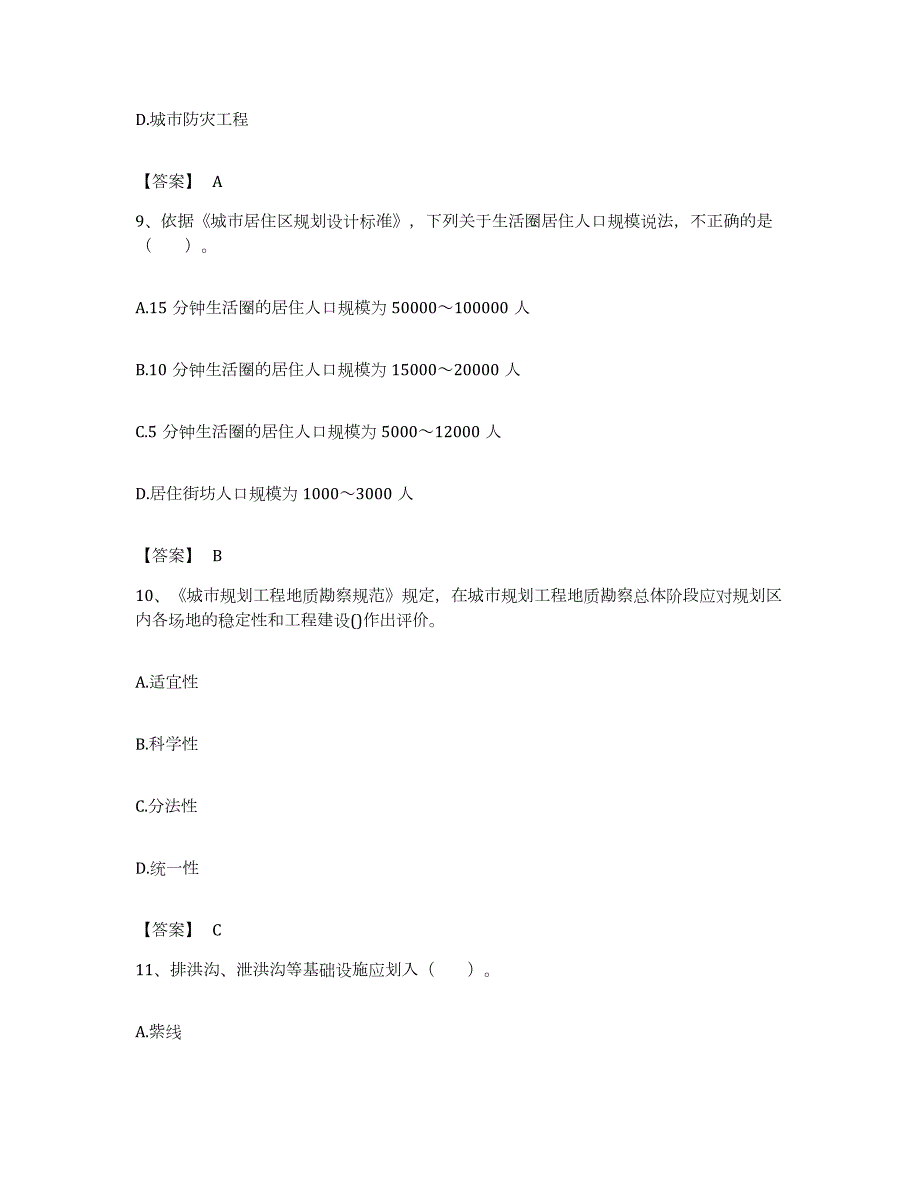 D.城市防灾工程

【答案】 A

9、依据《城市居住区规划设计标准》，下列关于生活圈居住人口规模说法，不正确的是（　　）。

A.15 分钟生活圈的居住人口规模为 50000～100000 人

B.10 分钟生活圈的居住人口规模为 15000～20000 人

C.5 分钟生活圈的居住人口规模为 5000～12000 人

D.居住街坊人口规模为 1000～3000 人

【答案】 B

10、《城市规划工程地质勘察规范》规定，在城市规划工程地质勘察总体阶段应对规划区内各场地的稳定性和工程建设()作出评价。

A.适宜性

B.科学性

C.分法性

D.统一性

【答案】 C

11、排洪沟、泄洪沟等基础设施应划入（　　）。

A.紫线